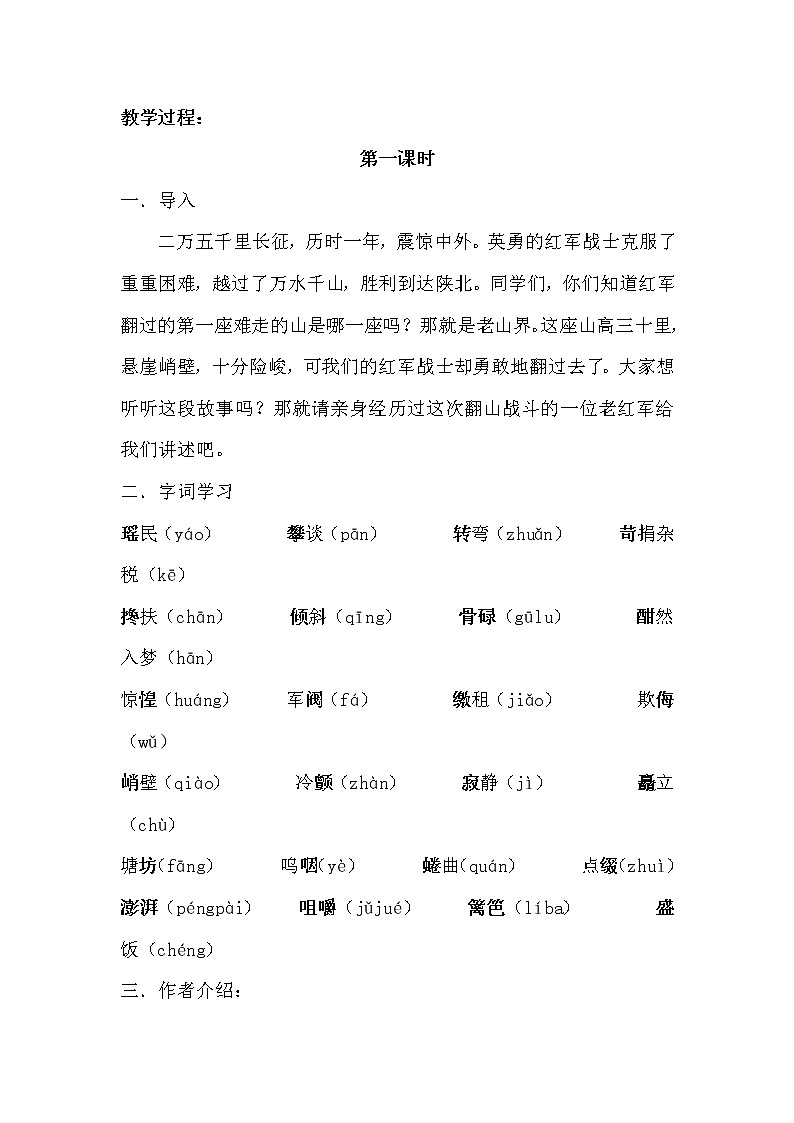 教学过程：

第一课时

一．导入

二万五千里长征，历时一年，震惊中外。英勇的红军战士克服了重重困难，越过了万水千山，胜利到达陕北。同学们，你们知道红军翻过的第一座难走的山是哪一座吗？那就是老山界。这座山高三十里，悬崖峭壁，十分险峻，可我们的红军战士却勇敢地翻过去了。大家想听听这段故事吗？那就请亲身经历过这次翻山战斗的一位老红军给我们讲述吧。

二．字词学习

瑶民（yáo）　攀谈（pān）　转弯（zhuǎn）　苛捐杂税（kē）

搀扶（chān）　倾斜（qīng）　骨碌（gūlu）　酣然入梦（hān）

惊惶（huáng）　军阀（fá）　缴租（jiǎo）　欺侮（wǔ）

峭壁（qiào）　冷颤（zhàn）　寂静（jì）　矗立（chù）

塘坊(fāng)　呜咽(yè)　蜷曲(quán)　点缀(zhuì)

澎湃（péngpài）　咀嚼（jǔjué）　篱笆（líba）　盛饭（chéng）

三．作者介绍：